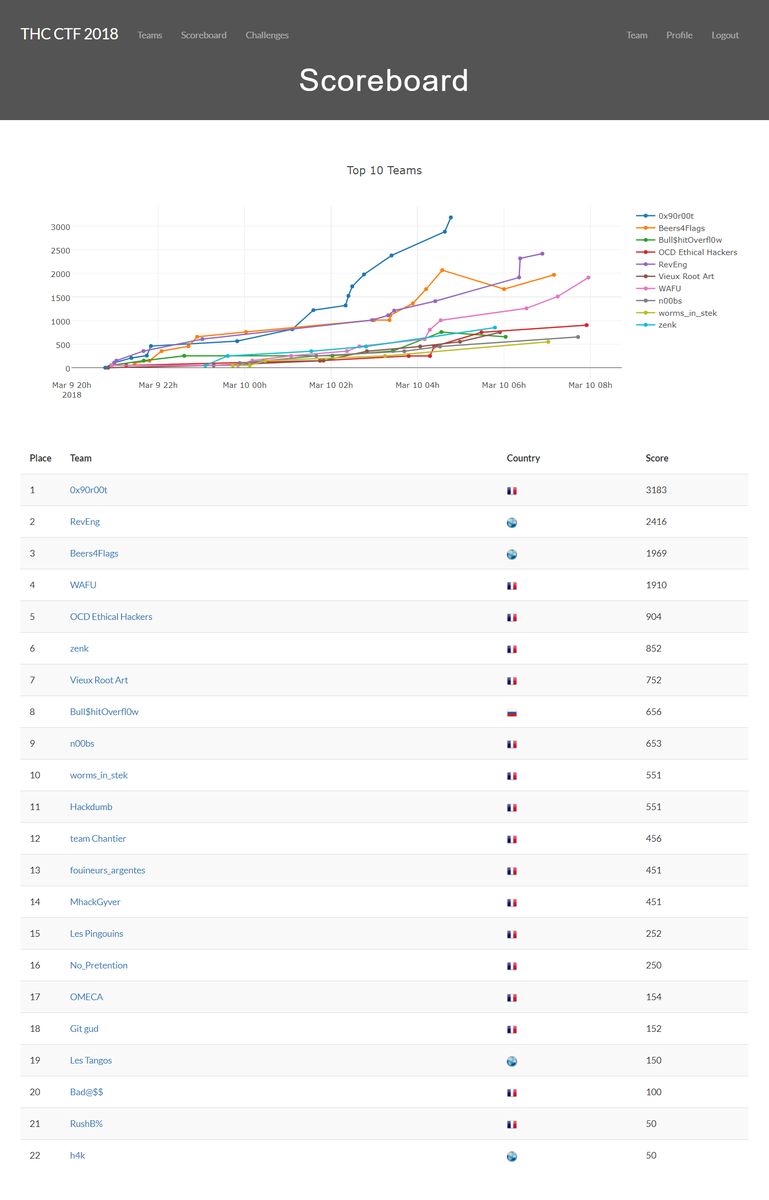 THC CTF 2018 Teams Scoreboard Challenges Team Profile Logout

Scoreboard

Top 10 Teams

3000
2500
2000
1500
1000
500
0

Mar 9 20h 2018
Mar 9 22h
Mar 10 00h
Mar 10 02h
Mar 10 04h
Mar 10 06h
Mar 10 08h

0x90r00t
Beers4Flags
Bull$hitOverfl0w
OCD Ethical Hackers
RevEng
Vieux Root Art
WAFU
n00bs
worms_in_stek
zenk

| Place | Team | Country | Score |
|---|---|---|---|
| 1 | 0x90r00t | | 3183 |
| 2 | RevEng | | 2416 |
| 3 | Beers4Flags | | 1969 |
| 4 | WAFU | | 1910 |
| 5 | OCD Ethical Hackers | | 904 |
| 6 | zenk | | 852 |
| 7 | Vieux Root Art | | 752 |
| 8 | Bull$hitOverfl0w | | 656 |
| 9 | n00bs | | 653 |
| 10 | worms_in_stek | | 551 |
| 11 | Hackdumb | | 551 |
| 12 | team Chantier | | 456 |
| 13 | fouineurs_argentes | | 451 |
| 14 | MhackGyver | | 451 |
| 15 | Les Pingouins | | 252 |
| 16 | No_Pretention | | 250 |
| 17 | OMECA | | 154 |
| 18 | Git gud | | 152 |
| 19 | Les Tangos | | 150 |
| 20 | Bad@$$ | | 100 |
| 21 | RushB% | | 50 |
| 22 | h4k | | 50 |